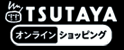 TSUTAYA
オンライン ショッピング